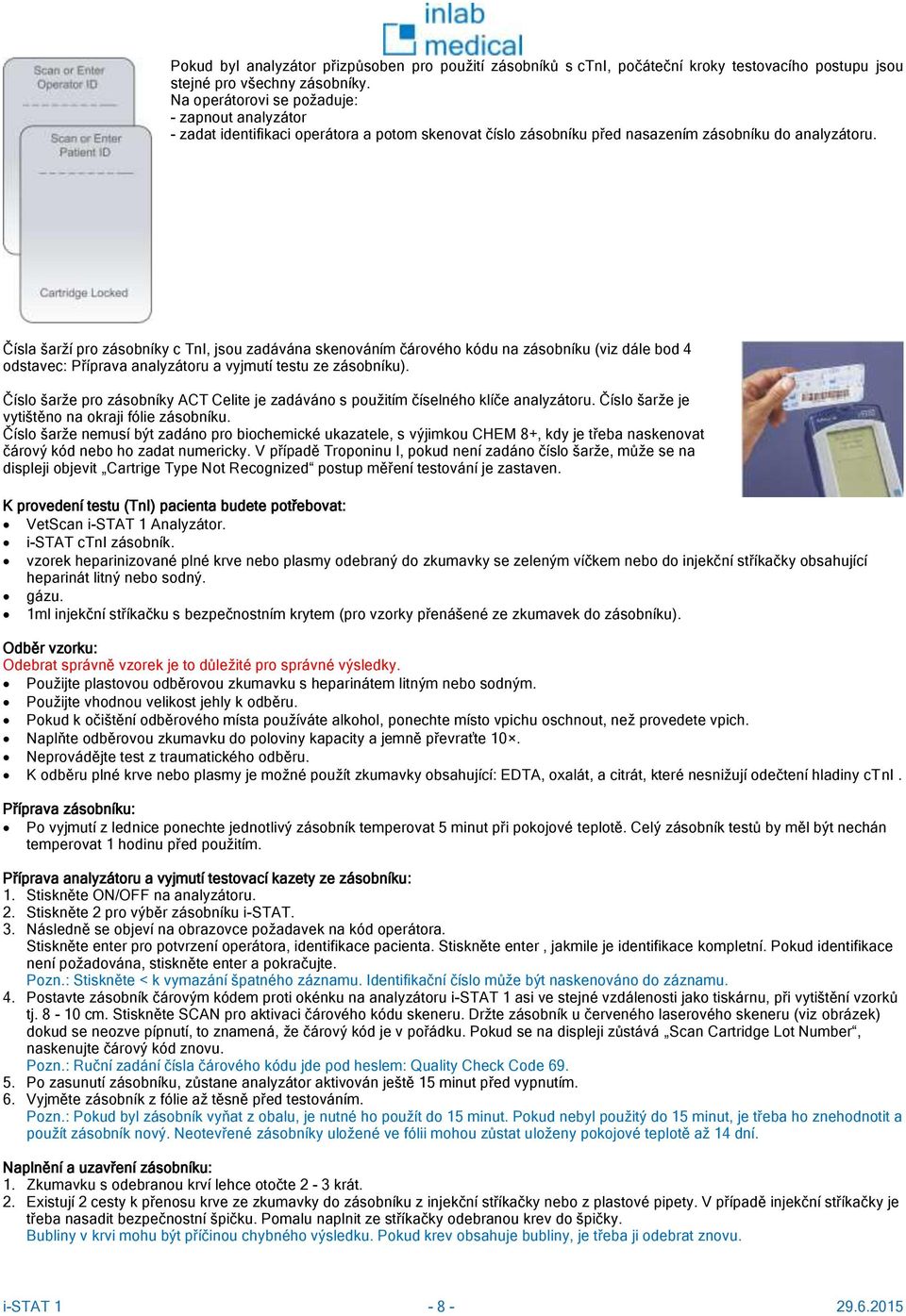 inlab medical

Scan or Enter Operator ID

Scan or Enter Patient ID

Cartridge Locked

Pokud byl analyzátor přizpůsoben pro použití zásobníků s cTnI, počáteční kroky testovacího postupu jsou stejné pro všechny zásobníky.
Na operátorovi se požaduje:
- zapnout analyzátor
- zadat identifikaci operátora a potom skenovat číslo zásobníku před nasazením zásobníku do analyzátoru.

Čísla šarží pro zásobníky c TnI, jsou zadávána skenováním čárového kódu na zásobníku (viz dále bod 4 odstavec: Příprava analyzátoru a vyjmutí testu ze zásobníku).

Číslo šarže pro zásobníky ACT Celite je zadáváno s použitím číselného klíče analyzátoru. Číslo šarže je vytištěno na okraji fólie zásobníku.
Číslo šarže nemusí být zadáno pro biochemické ukazatele, s výjimkou CHEM 8+, kdy je třeba naskenovat čárový kód nebo ho zadat numericky. V případě Troponinu I, pokud není zadáno číslo šarže, může se na displeji objevit „Cartrige Type Not Recognized“ postup měření testování je zastaven.

K provedení testu (TnI) pacienta budete potřebovat:
• VetScan i-STAT 1 Analyzátor.
• i-STAT cTnI zásobník.
• vzorek heparinizované plné krve nebo plasmy odebraný do zkumavky se zeleným víčkem nebo do injekční stříkačky obsahující heparinát litný nebo sodný.
• gázu.
• 1ml injekční stříkačku s bezpečnostním krytem (pro vzorky přenášené ze zkumavek do zásobníku).

Odběr vzorku:
Odebrat správně vzorek je to důležité pro správné výsledky.
• Použijte plastovou odběrovou zkumavku s heparinátem litným nebo sodným.
• Použijte vhodnou velikost jehly k odběru.
• Pokud k očištění odběrového místa používáte alkohol, ponechte místo vpichu oschnout, než provedete vpich.
• Naplňte odběrovou zkumavku do poloviny kapacity a jemně převraťte 10×.
• Neprovádějte test z traumatického odběru.
• K odběru plné krve nebo plasmy je možné použít zkumavky obsahující: EDTA, oxalát, a citrát, které nesnižují odečtení hladiny cTnI .

Příprava zásobníku:
• Po vyjmutí z lednice ponechte jednotlivý zásobník temperovat 5 minut při pokojové teplotě. Celý zásobník testů by měl být nechán temperovat 1 hodinu před použitím.

Příprava analyzátoru a vyjmutí testovací kazety ze zásobníku:
1. Stiskněte ON/OFF na analyzátoru.
2. Stiskněte 2 pro výběr zásobníku i-STAT.
3. Následně se objeví na obrazovce požadavek na kód operátora.
Stiskněte enter pro potvrzení operátora, identifikace pacienta. Stiskněte enter , jakmile je identifikace kompletní. Pokud identifikace není požadována, stiskněte enter a pokračujte.
Pozn.: Stiskněte < k vymazání špatného záznamu. Identifikační číslo může být naskenováno do záznamu.
4. Postavte zásobník čárovým kódem proti okénku na analyzátoru i-STAT 1 asi ve stejné vzdálenosti jako tiskárnu, při vytištění vzorků tj. 8 - 10 cm. Stiskněte SCAN pro aktivaci čárového kódu skeneru. Držte zásobník u červeného laserového skeneru (viz obrázek) dokud se neozve pípnutí, to znamená, že čárový kód je v pořádku. Pokud se na displeji zůstává „Scan Cartridge Lot Number“, naskenujte čárový kód znovu.
Pozn.: Ruční zadání čísla čárového kódu jde pod heslem: Quality Check Code 69.
5. Po zasunutí zásobníku, zůstane analyzátor aktivován ještě 15 minut před vypnutím.
6. Vyjměte zásobník z fólie až těsně před testováním.
Pozn.: Pokud byl zásobník vyňat z obalu, je nutné ho použít do 15 minut. Pokud nebyl použitý do 15 minut, je třeba ho znehodnotit a použít zásobník nový. Neotevřené zásobníky uložené ve fólii mohou zůstat uloženy pokojové teplotě až 14 dní.

Naplnění a uzavření zásobníku:
1. Zkumavku s odebranou krví lehce otočte 2 - 3 krát.
2. Existují 2 cesty k přenosu krve ze zkumavky do zásobníku z injekční stříkačky nebo z plastové pipety. V případě injekční stříkačky je třeba nasadit bezpečnostní špičku. Pomalu naplnit ze stříkačky odebranou krev do špičky.
Bubliny v krvi mohu být příčinou chybného výsledku. Pokud krev obsahuje bubliny, je třeba ji odebrat znovu.

i-STAT 1 - 8 - 29.6.2015